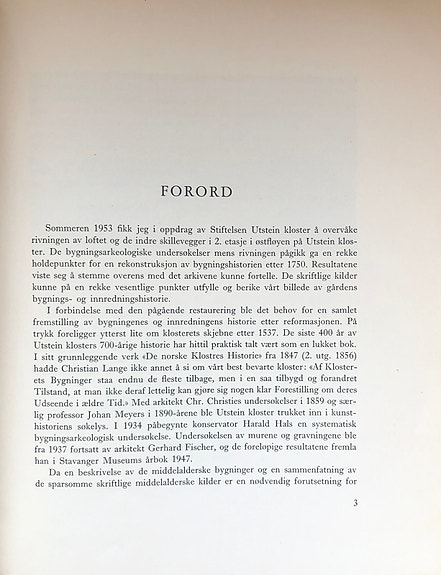 FORORD

Sommeren 1953 fikk jeg i oppdrag av Stiftelsen Utstein kloster å overvåke rivningen av loftet og de indre skillevegger i 2. etasje i østfløyen på Utstein kloster. De bygningsarkeologiske undersøkelser mens rivningen pågikk ga en rekke holdepunkter for en rekonstruksjon av bygningshistorien etter 1750. Resultatene viste seg å stemme overens med det arkivene kunne fortelle. De skriftlige kilder kunne på en rekke vesentlige punkter utfylle og berike vårt billede av gårdens bygnings- og innredningshistorie.

I forbindelse med den pågående restaurering ble det behov for en samlet fremstilling av bygningenes og innredningens historie etter reformasjonen. På trykk foreligger ytterst lite om klosterets skjebne etter 1537. De siste 400 år av Utstein klosters 700-årige historie har hittil praktisk talt vært som en lukket bok. I sitt grunnleggende verk «De norske Klostres Historie» fra 1847 (2. utg. 1856) hadde Christian Lange ikke annet å si om vårt best bevarte kloster: «Af Klosterets Bygninger staa endnu de fleste tilbage, men i en saa tilbygd og forandret Tilstand, at man ikke deraf lettelig kan gjøre sig nogen klar Forestilling om deres Udseende i ældre Tid.» Med arkitekt Chr. Christies undersøkelser i 1859 og særlig professor Johan Meyers i 1890-årene ble Utstein kloster trukket inn i kunsthistoriens søkelys. I 1934 påbegynte konservator Harald Hals en systematisk bygningsarkeologisk undersøkelse. Undersøkelsen av murene og gravningene ble fra 1937 fortsatt av arkitekt Gerhard Fischer, og de foreløpige resultatene fremla han i Stavanger Museums årbok 1947.

Da en beskrivelse av de middelalderske bygninger og en sammenfatning av de sparsomme skriftlige middelalderske kilder er en nødvendig forutsetning for

3